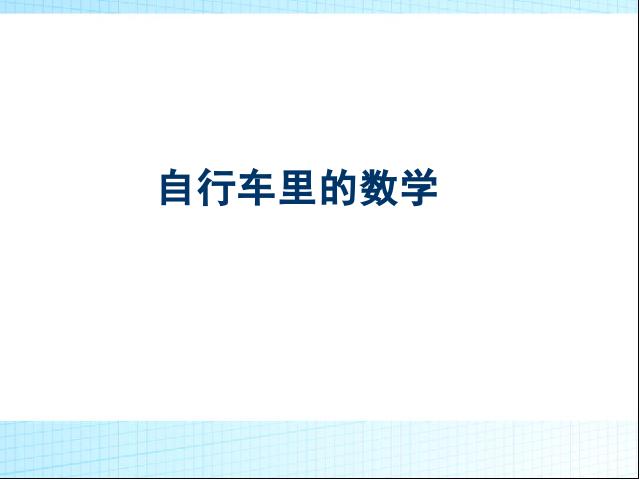 自行车里的数学